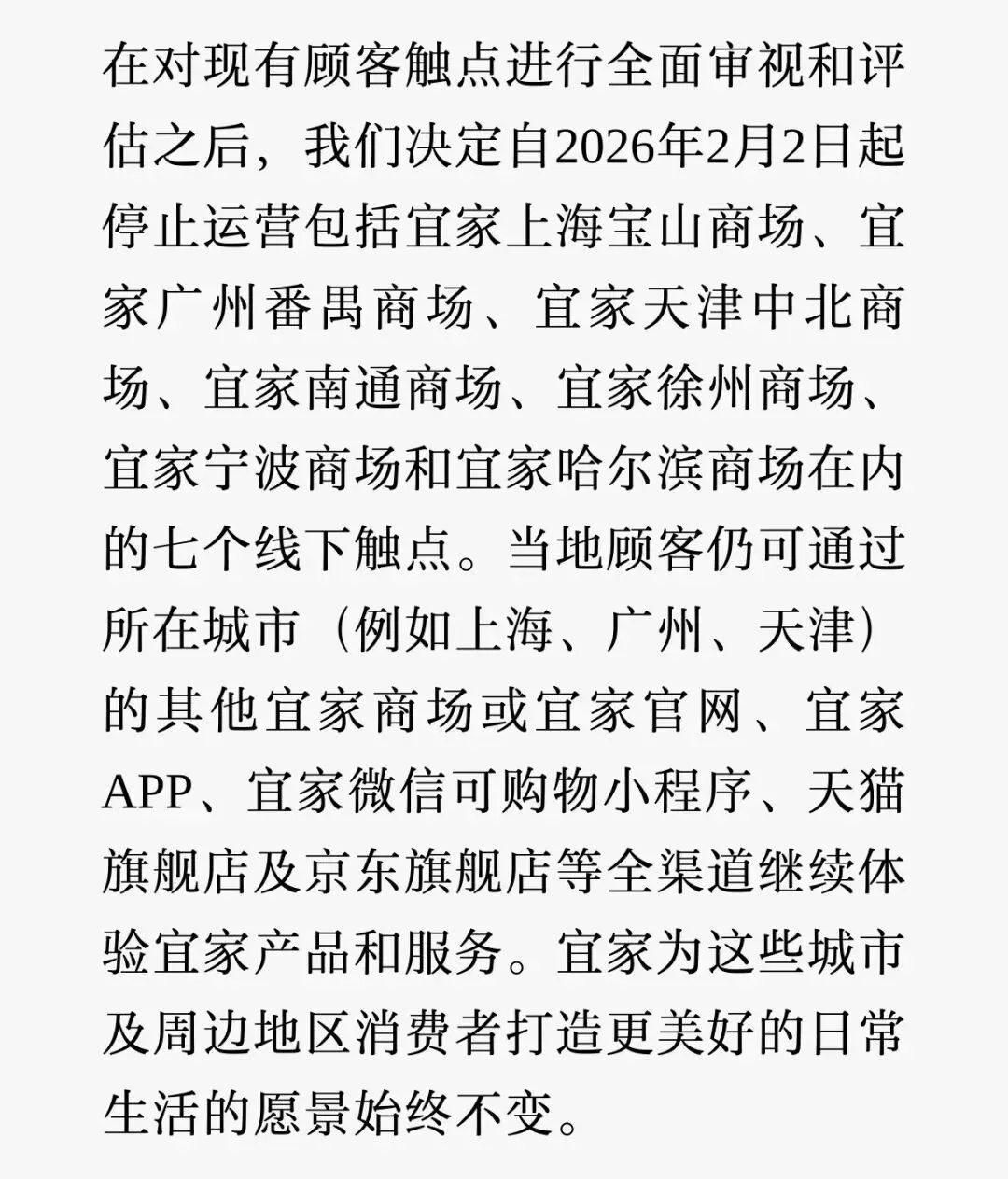 在对现有顾客触点进行全面审视和评估之后，我们决定自2026年2月2日起停止运营包括宜家上海宝山商场、宜家广州番禺商场、宜家天津中北商场、宜家南通商场、宜家徐州商场、宜家宁波商场和宜家哈尔滨商场在内的七个线下触点。当地顾客仍可通过所在城市（例如上海、广州、天津）的其他宜家商场或宜家官网、宜家APP、宜家微信可购物小程序、天猫旗舰店及京东旗舰店等全渠道继续体验宜家产品和服务。宜家为这些城市及周边地区消费者打造更美好的日常生活的愿景始终不变。